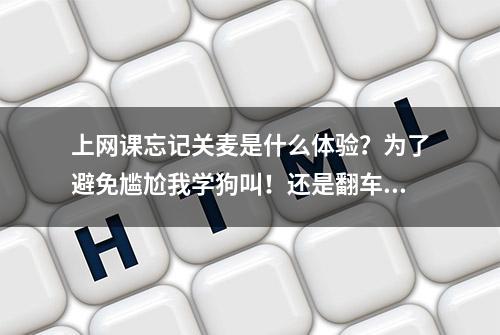 上网课忘记关麦是什么体验？为了避免尴尬我学狗叫！还是翻车...

H T M L